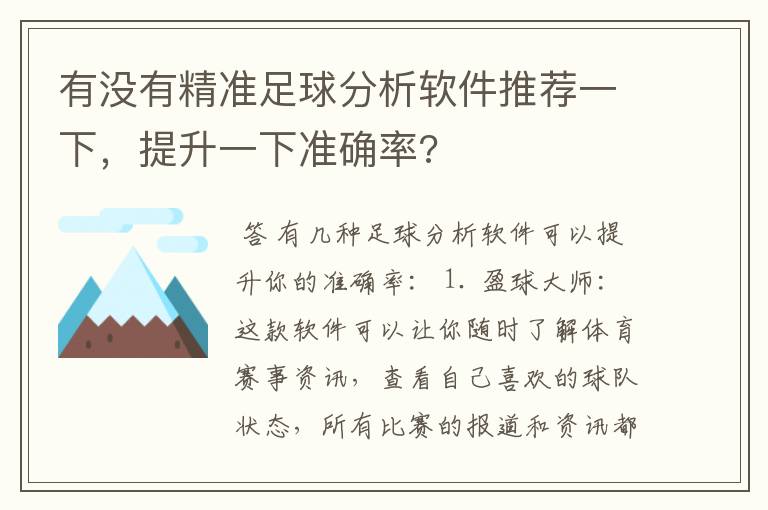 有没有精准足球分析软件推荐一下，提升一下准确率？

答 有几种足球分析软件可以提升你的准确率： 1. 盈球大师：这款软件可以让你随时了解体育赛事资讯，查看自己喜欢的球队状态，所有比赛的报道和资讯都